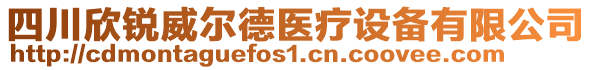 四川欣锐威尔德医疗设备有限公司
http://cdmontaguefos1.cn.coovee.com